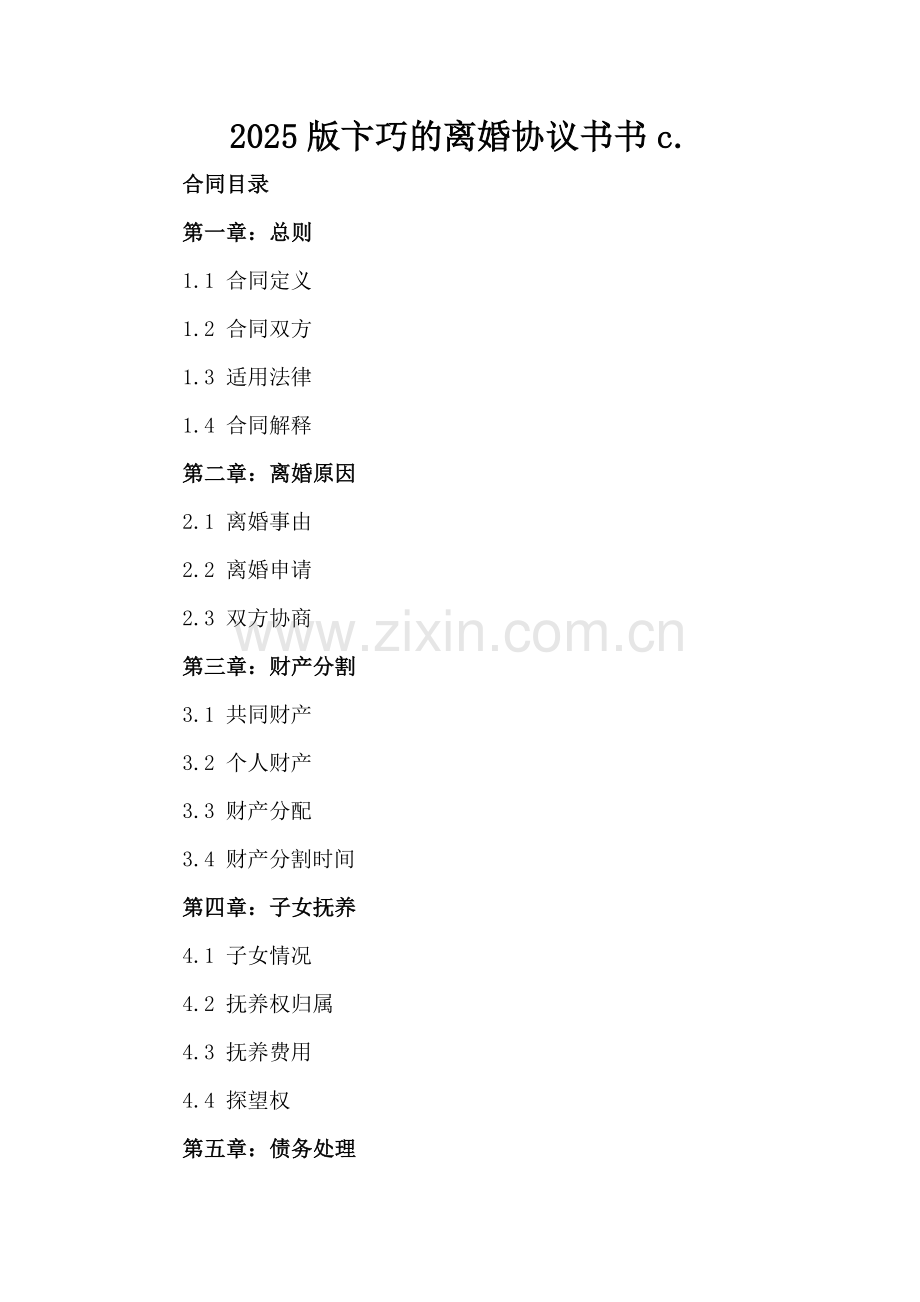 2025版卞巧的离婚协议书书c.

合同目录

第一章：总则

1.1 合同定义

1.2 合同双方

1.3 适用法律

1.4 合同解释

第二章：离婚原因

2.1 离婚事由

2.2 离婚申请

2.3 双方协商

第三章：财产分割

3.1 共同财产

3.2 个人财产

3.3 财产分配

3.4 财产分割时间

第四章：子女抚养

4.1 子女情况

4.2 抚养权归属

4.3 抚养费用

4.4 探望权

第五章：债务处理

www.zixin.com.cn